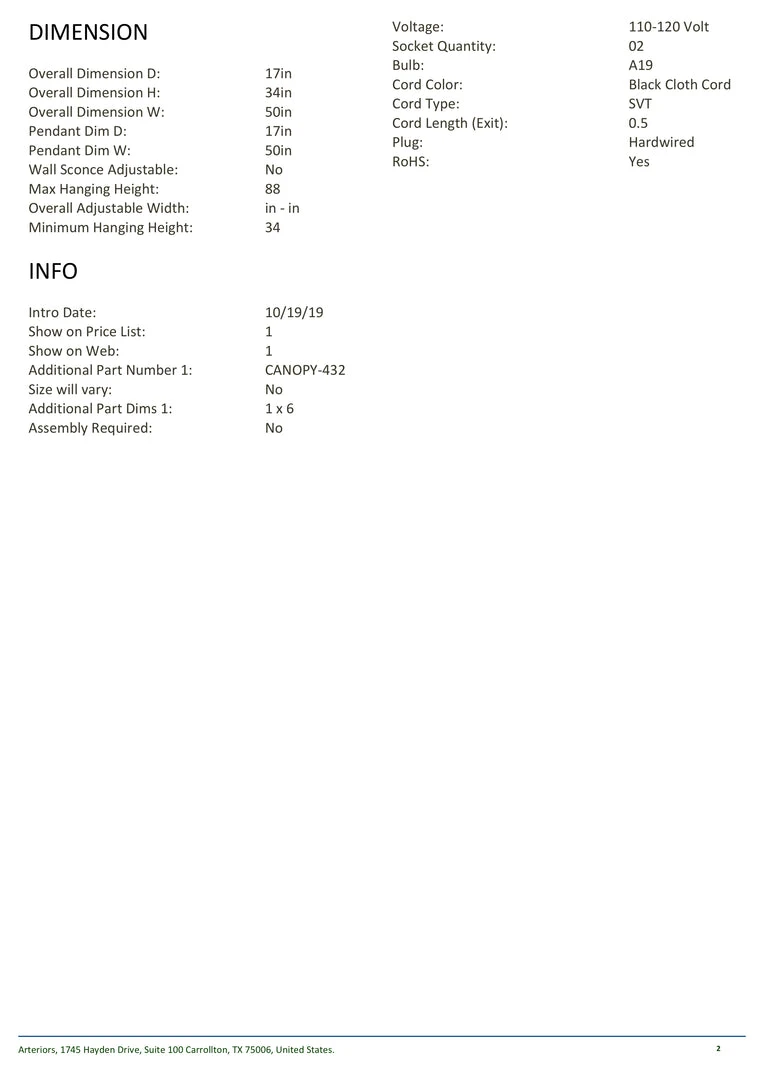 DIMENSION

Overall Dimension D: 17in
Overall Dimension H: 34in
Overall Dimension W: 50in
Pendant Dim D: 17in
Pendant Dim W: 50in
Wall Sconce Adjustable: No
Max Hanging Height: 88
Overall Adjustable Width: in - in
Minimum Hanging Height: 34

INFO

Intro Date: 10/19/19
Show on Price List: 1
Show on Web: 1
Additional Part Number 1: CANOPY-432
Size will vary: No
Additional Part Dims 1: 1 x 6
Assembly Required: No

Voltage: 110-120 Volt
Socket Quantity: 02
Bulb: A19
Cord Color: Black Cloth Cord
Cord Type: SVT
Cord Length (Exit): 0.5
Plug: Hardwired
RoHS: Yes

Arteriors, 1745 Hayden Drive, Suite 100 Carrollton, TX 75006, United States.

2